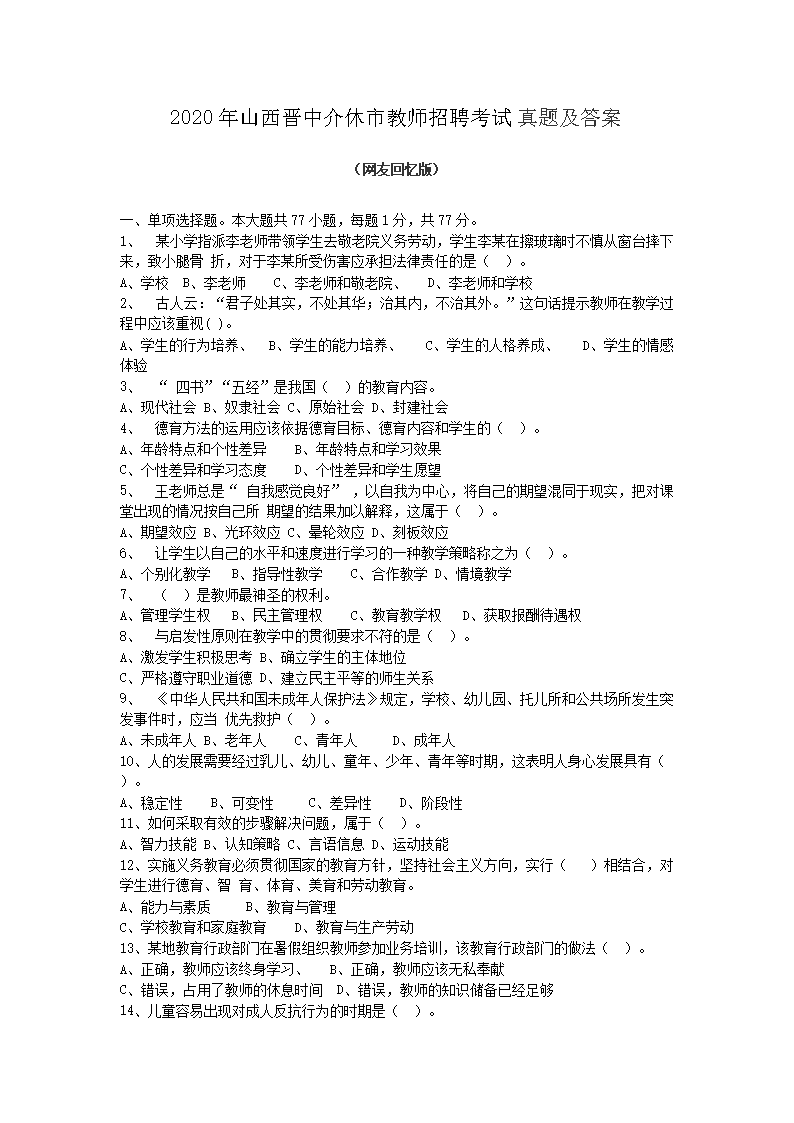 2020 年山西晋中介休市教师招聘考试真题及答案

（网友回忆版）

一、单项选择题。本大题共 77 小题，每题 1 分，共 77 分。
1、 某小学指派李老师带领学生去敬老院义务劳动，学生李某在擦玻璃时不慎从窗台摔下来，致小腿骨 折，对于李某所受伤害应承担法律责任的是（ ）。
A、学校 B、李老师 C、李老师和敬老院、 D、李老师和学校
2、 古人云：“君子处其实，不处其华；治其内，不治其外。”这句话提示教师在教学过程中应该重视( )。
A、学生的行为培养、 B、学生的能力培养、 C、学生的人格养成、 D、学生的情感体验
3、 “ 四书”“五经”是我国（ ）的教育内容。
A、现代社会 B、奴隶社会 C、原始社会 D、封建社会
4、 德育方法的运用应该依据德育目标、德育内容和学生的（ ）。
A、年龄特点和个性差异 B、年龄特点和学习效果
C、个性差异和学习态度 D、个性差异和学生愿望
5、 王老师总是“ 自我感觉良好” ，以自我为中心，将自己的期望混同于现实，把对课堂出现的情况按自己所 期望的结果加以解释，这属于（ ）。
A、期望效应 B、光环效应 C、晕轮效应 D、刻板效应
6、 让学生以自己的水平和速度进行学习的一种教学策略称之为（ ）。
A、个别化教学 B、指导性教学 C、合作教学 D、情境教学
7、 （ ）是教师最神圣的权利。
A、管理学生权 B、民主管理权 C、教育教学权 D、获取报酬待遇权
8、 与启发性原则在教学中的贯彻要求不符的是（ ）。
A、激发学生积极思考 B、确立学生的主体地位
C、严格遵守职业道德 D、建立民主平等的师生关系
9、 《中华人民共和国未成年人保护法》规定，学校、幼儿园、托儿所和公共场所发生突发事件时，应当 优先救护（ ）。
A、未成年人 B、老年人 C、青年人 D、成年人
10、人的发展需要经过乳儿、幼儿、童年、少年、青年等时期，这表明人身心发展具有（ ）。
A、稳定性 B、可变性 C、差异性 D、阶段性
11、如何采取有效的步骤解决问题，属于（ ）。
A、智力技能 B、认知策略 C、言语信息 D、运动技能
12、实施义务教育必须贯彻国家的教育方针，坚持社会主义方向，实行（ ）相结合，对学生进行德育、智 育、体育、美育和劳动教育。
A、能力与素质 B、教育与管理
C、学校教育和家庭教育 D、教育与生产劳动
13、某地教育行政部门在暑假组织教师参加业务培训，该教育行政部门的做法（ ）。
A、正确，教师应该终身学习、 B、正确，教师应该无私奉献
C、错误，占用了教师的休息时间 D、错误，教师的知识储备已经足够
14、儿童容易出现对成人反抗行为的时期是（ ）。